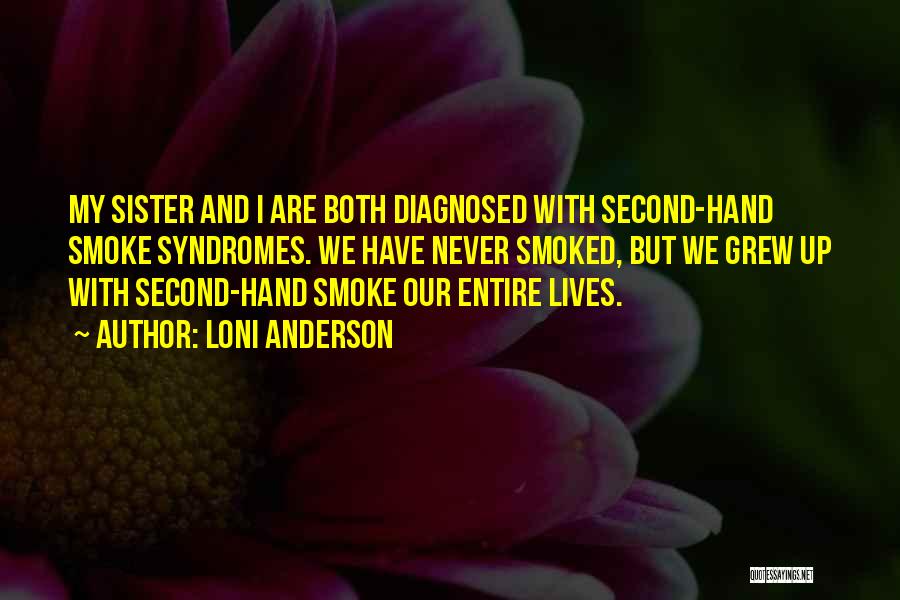 MY SISTER AND I ARE BOTH DIAGNOSED WITH SECOND-HAND SMOKE SYNDROMES. WE HAVE NEVER SMOKED, BUT WE GREW UP WITH SECOND-HAND SMOKE OUR ENTIRE LIVES.

~ AUTHOR: LONI ANDERSON

QUOTESSAYINGS.NET